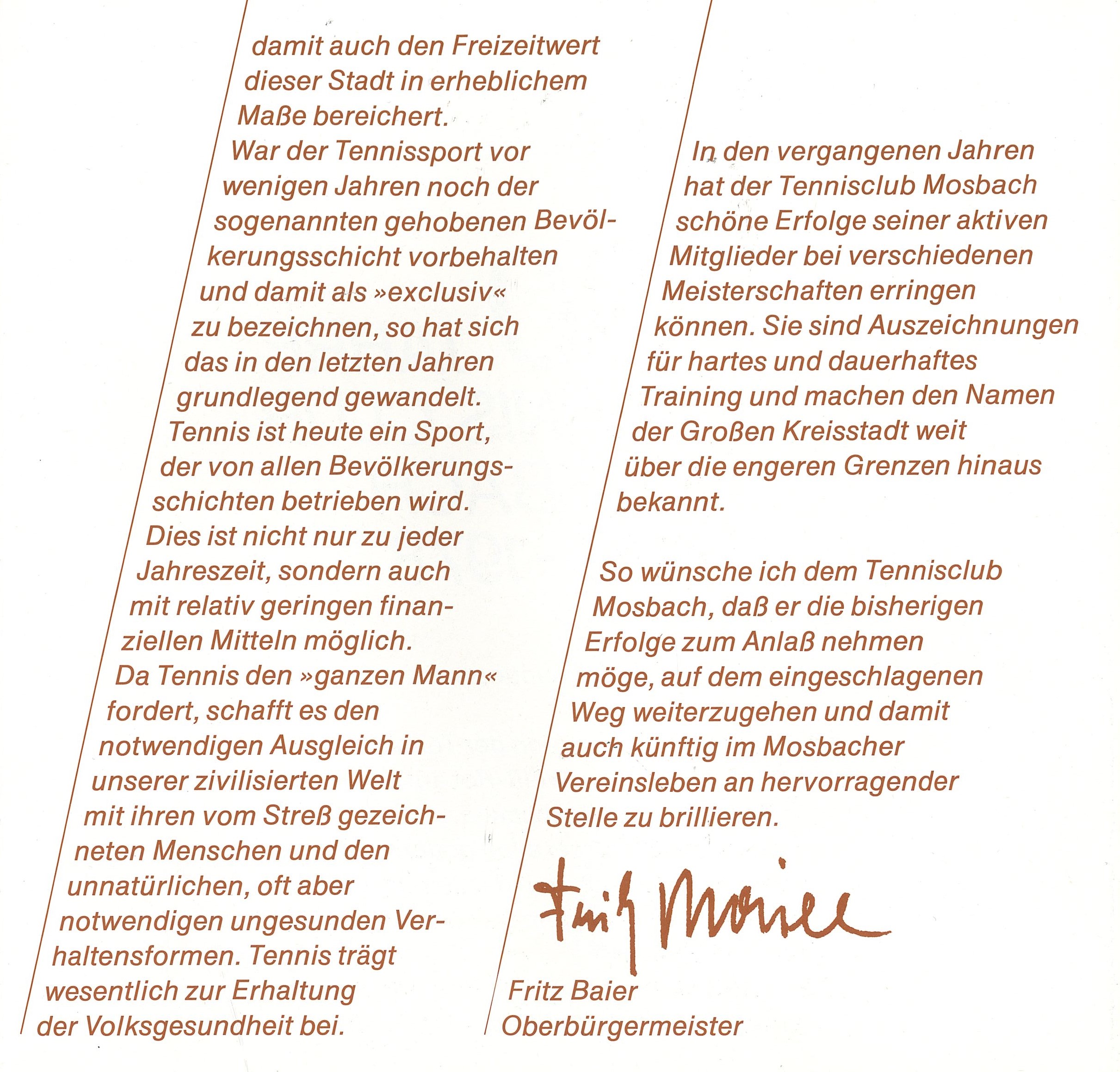 damit auch den Freizeitwert dieser Stadt in erheblichem Maße bereichert.
War der Tennissport vor wenigen Jahren noch der sogenannten gehobenen Bevölkerungsschicht vorbehalten und damit als »exclusiv« zu bezeichnen, so hat sich das in den letzten Jahren grundlegend gewandelt.
Tennis ist heute ein Sport, der von allen Bevölkerungsschichten betrieben wird.
Dies ist nicht nur zu jeder Jahreszeit, sondern auch mit relativ geringen finanziellen Mitteln möglich.
Da Tennis den »ganzen Mann« fordert, schafft es den notwendigen Ausgleich in unserer zivilisierten Welt mit ihren vom Streß gezeichneten Menschen und den unnatürlichen, oft aber notwendigen ungesunden Verhaltensformen. Tennis trägt wesentlich zur Erhaltung der Volksgesundheit bei.

In den vergangenen Jahren hat der Tennisclub Mosbach schöne Erfolge seiner aktiven Mitglieder bei verschiedenen Meisterschaften erringen können. Sie sind Auszeichnungen für hartes und dauerhaftes Training und machen den Namen der Großen Kreisstadt weit über die engeren Grenzen hinaus bekannt.

So wünsche ich dem Tennisclub Mosbach, daß er die bisherigen Erfolge zum Anlaß nehmen möge, auf dem eingeschlagenen Weg weiterzugehen und damit auch künftig im Mosbacher Vereinsleben an hervorragender Stelle zu brillieren.

Fritz Baier

Fritz Baier
Oberbürgermeister